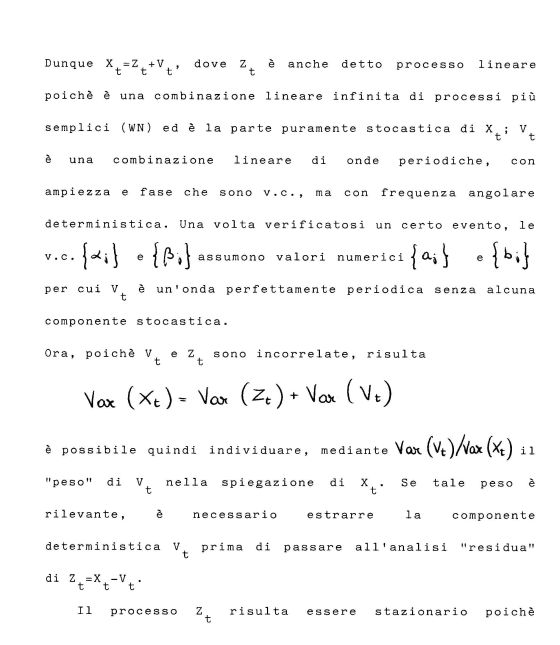 Dunque $X_t=Z_t+V_t$, dove $Z_t$ è anche detto processo lineare poichè è una combinazione lineare infinita di processi più semplici (WN) ed è la parte puramente stocastica di $X_t$; $V_t$ è una combinazione lineare di onde periodiche, con ampiezza e fase che sono v.c., ma con frequenza angolare deterministica. Una volta verificatosi un certo evento, le v.c. $\{\alpha_i\}$ e $\{\beta_i\}$ assumono valori numerici $\{a_i\}$ e $\{b_i\}$ per cui $V_t$ è un'onda perfettamente periodica senza alcuna componente stocastica.

Ora, poichè $V_t$ e $Z_t$ sono incorrelate, risulta

$Var(X_t) = Var(Z_t) + Var(V_t)$

è possibile quindi individuare, mediante $Var(V_t)/Var(X_t)$ il "peso" di $V_t$ nella spiegazione di $X_t$. Se tale peso è rilevante, è necessario estrarre la componente deterministica $V_t$ prima di passare all'analisi "residua" di $Z_t=X_t-V_t$.

Il processo $Z_t$ risulta essere stazionario poichè